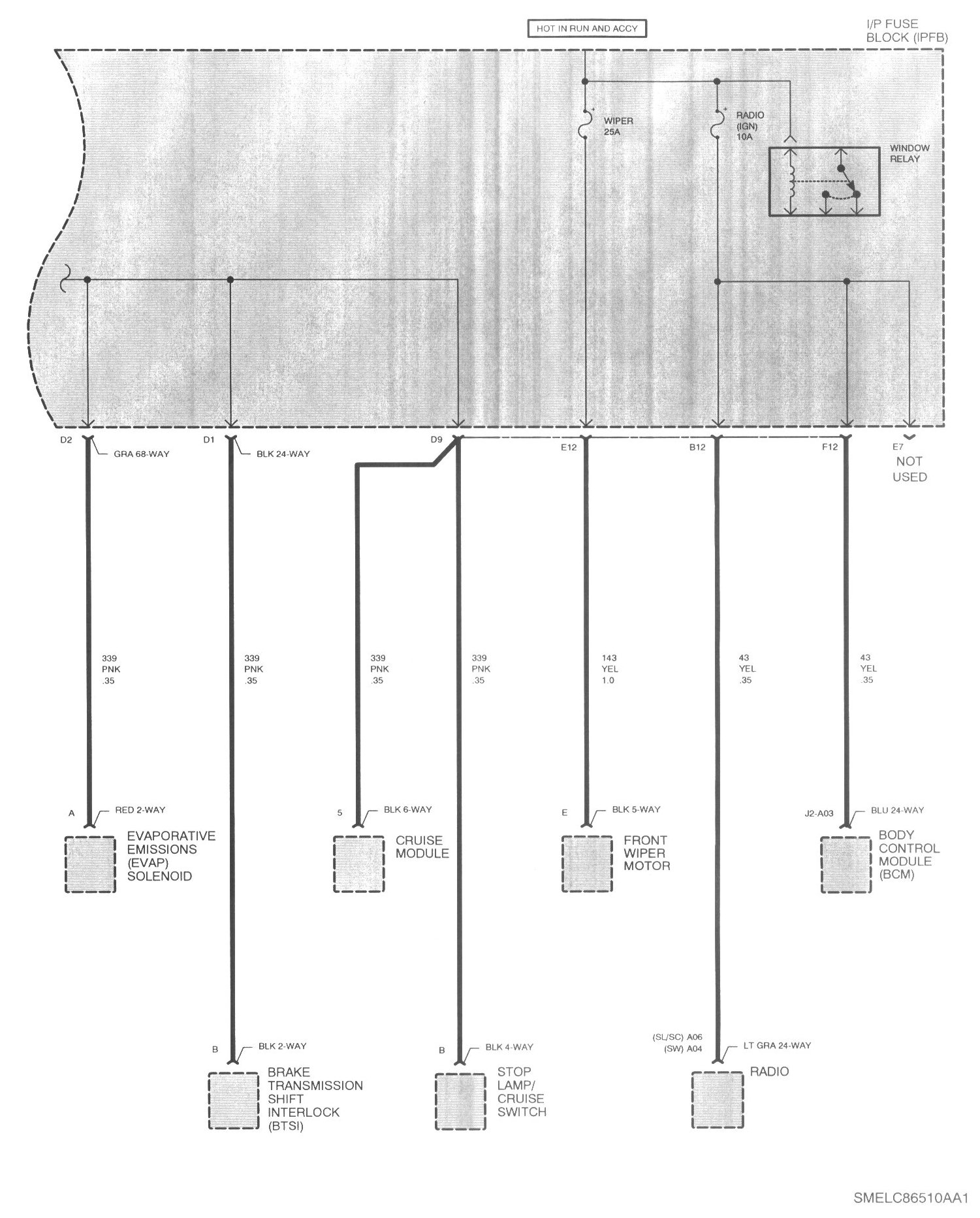 HOT IN RUN AND ACCY

I/P FUSE BLOCK (IPFB)

WIPER 25A

RADIO (IGN) 10A

WINDOW RELAY

D2

GRA 68-WAY

D1

BLK 24-WAY

D9

E12

B12

F12

E7

NOT USED

339 PNK .35

339 PNK .35

339 PNK .35

339 PNK .35

143 YEL 1.0

43 YEL .35

43 YEL .35

A

RED 2-WAY

EVAPORATIVE EMISSIONS (EVAP) SOLENOID

5

BLK 6-WAY

CRUISE MODULE

E

BLK 5-WAY

FRONT WIPER MOTOR

J2-A03

BLU 24-WAY

BODY CONTROL MODULE (BCM)

B

BLK 2-WAY

BRAKE TRANSMISSION SHIFT INTERLOCK (BTSI)

B

BLK 4-WAY

STOP LAMP/ CRUISE SWITCH

(SL/SC) A06
(SW) A04

LT GRA 24-WAY

RADIO

SMELC86510AA1